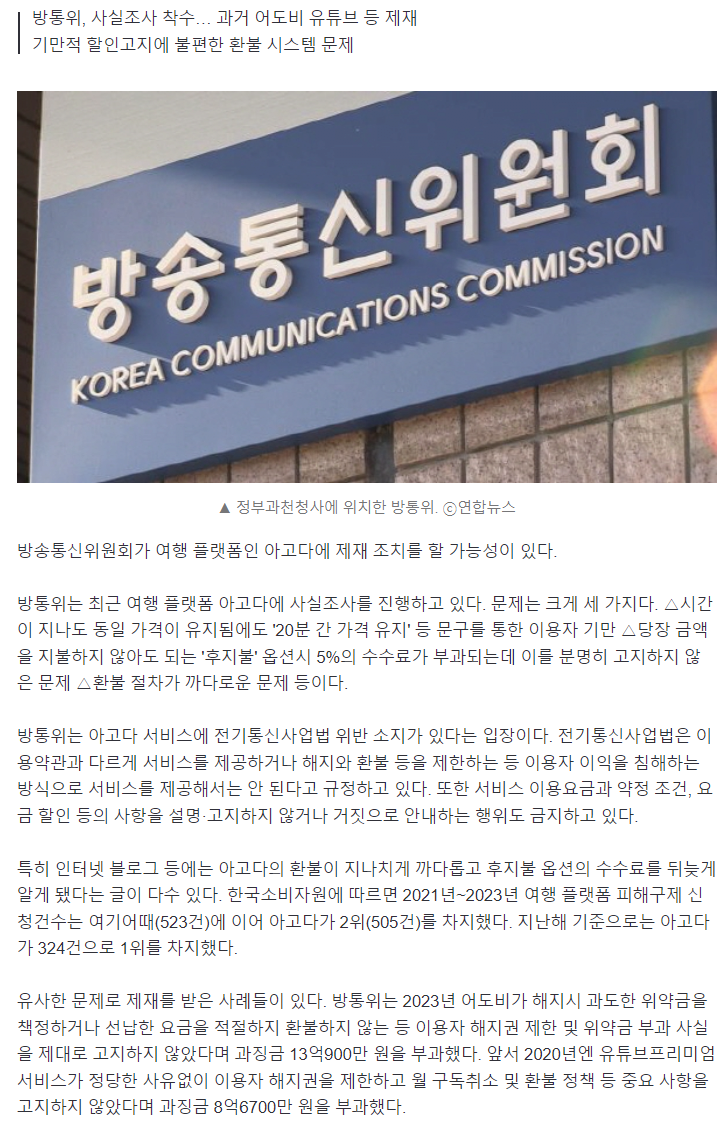 방통위, 사실조사 착수… 과거 어도비 유튜브 등 제재
기만적 할인고지에 불편한 환불 시스템 문제

방송통신위원회
KOREA COMMUNICATIONS COMMISSION

▲ 정부과천청사에 위치한 방통위. ⓒ연합뉴스

방송통신위원회가 여행 플랫폼인 아고다에 제재 조치를 할 가능성이 있다.

방통위는 최근 여행 플랫폼 아고다에 사실조사를 진행하고 있다. 문제는 크게 세 가지다. △시간이 지나도 동일 가격이 유지됨에도 '20분 간 가격 유지' 등 문구를 통한 이용자 기만 △당장 금액을 지불하지 않아도 되는 '후지불' 옵션시 5%의 수수료가 부과되는데 이를 분명히 고지하지 않은 문제 △환불 절차가 까다로운 문제 등이다.

방통위는 아고다 서비스에 전기통신사업법 위반 소지가 있다는 입장이다. 전기통신사업법은 이용약관과 다르게 서비스를 제공하거나 해지와 환불 등을 제한하는 등 이용자 이익을 침해하는 방식으로 서비스를 제공해서는 안 된다고 규정하고 있다. 또한 서비스 이용요금과 약정 조건, 요금 할인 등의 사항을 설명·고지하지 않거나 거짓으로 안내하는 행위도 금지하고 있다.

특히 인터넷 블로그 등에는 아고다의 환불이 지나치게 까다롭고 후지불 옵션의 수수료를 뒤늦게 알게 됐다는 글이 다수 있다. 한국소비자원에 따르면 2021년~2023년 여행 플랫폼 피해구제 신청건수는 여기어때(523건)에 이어 아고다가 2위(505건)를 차지했다. 지난해 기준으로는 아고다가 324건으로 1위를 차지했다.

유사한 문제로 제재를 받은 사례들이 있다. 방통위는 2023년 어도비가 해지시 과도한 위약금을 책정하거나 선납한 요금을 적절하지 환불하지 않는 등 이용자 해지권 제한 및 위약금 부과 사실을 제대로 고지하지 않았다며 과징금 13억900만 원을 부과했다. 앞서 2020년엔 유튜브프리미엄 서비스가 정당한 사유없이 이용자 해지권을 제한하고 월 구독취소 및 환불 정책 등 중요 사항을 고지하지 않았다며 과징금 8억6700만 원을 부과했다.